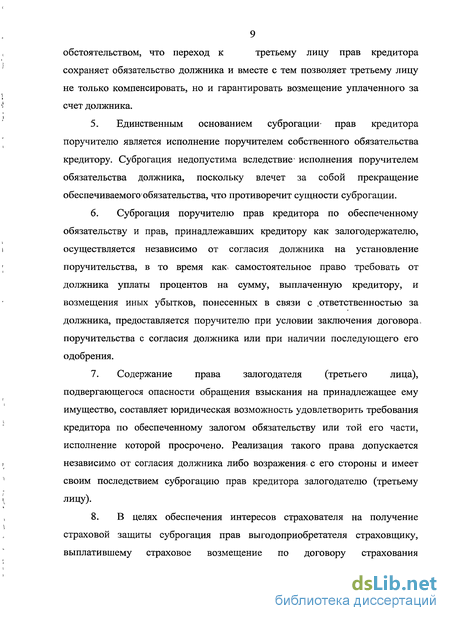 9

обстоятельством, что переход к третьему лицу прав кредитора сохраняет обязательство должника и вместе с тем позволяет третьему лицу не только компенсировать, но и гарантировать возмещение уплаченного за счет должника.

5. Единственным основанием суброгации прав кредитора поручителю является исполнение поручителем собственного обязательства кредитору. Суброгация недопустима вследствие исполнения поручителем обязательства должника, поскольку влечет за собой прекращение обеспечиваемого обязательства, что противоречит сущности суброгации.

6. Суброгация поручителю прав кредитора по обеспеченному обязательству и прав, принадлежавших кредитору как залогодержателю, осуществляется независимо от согласия должника на установление поручительства, в то время как самостоятельное право требовать от должника уплаты процентов на сумму, выплаченную кредитору, и возмещения иных убытков, понесенных в связи с ответственностью за должника, предоставляется поручителю при условии заключения договора поручительства с согласия должника или при наличии последующего его одобрения.

7. Содержание права залогодателя (третьего лица), подвергающегося опасности обращения взыскания на принадлежащее ему имущество, составляет юридическая возможность удовлетворить требования кредитора по обеспеченному залогом обязательству или той его части, исполнение которой просрочено. Реализация такого права допускается независимо от согласия должника либо возражения с его стороны и имеет своим последствием суброгацию прав кредитора залогодателю (третьему лицу).

8. В целях обеспечения интересов страхователя на получение страховой защиты суброгация прав выгодоприобретателя страховщику, выплатившему страховое возмещение по договору страхования

dsLib.net
библиотека диссертаций